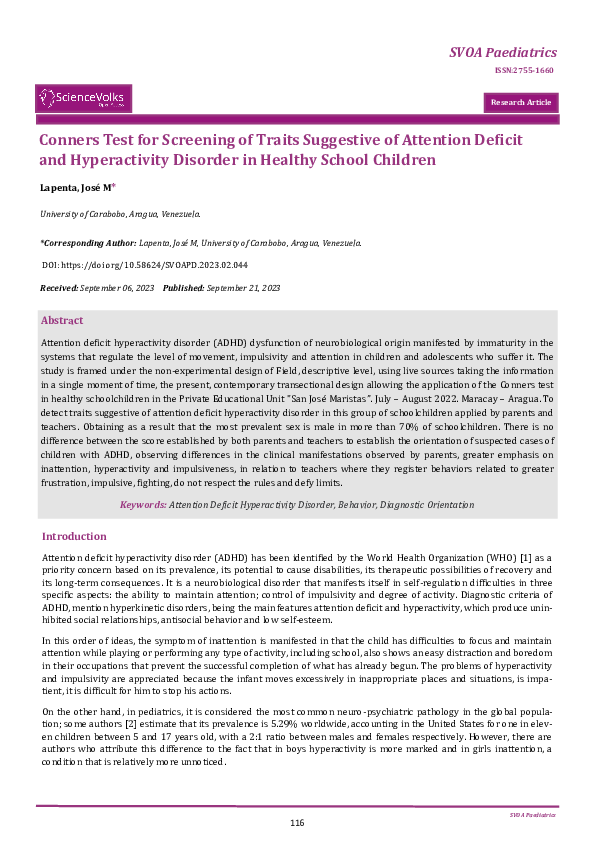 SVOA Paediatrics

ISSN:2755-1660

ScienceVolks

Research Article

Conners Test for Screening of Traits Suggestive of Attention Deficit and Hyperactivity Disorder in Healthy School Children

Lapenta, José M*

University of Carabobo, Aragua, Venezuela.

*Corresponding Author: Lapenta, José M, University of Carabobo, Aragua, Venezuela.

DOI: https://doi.org/10.58624/SVOAPD.2023.02.044

Received: September 06, 2023 Published: September 21, 2023

Abstract

Attention deficit hyperactivity disorder (ADHD) dysfunction of neurobiological origin manifested by immaturity in the systems that regulate the level of movement, impulsivity and attention in children and adolescents who suffer it. The study is framed under the non-experimental design of Field, descriptive level, using live sources taking the information in a single moment of time, the present, contemporary transectional design allowing the application of the Conners test in healthy schoolchildren in the Private Educational Unit "San José Maristas". July – August 2022. Maracay – Aragua. To detect traits suggestive of attention deficit hyperactivity disorder in this group of schoolchildren applied by parents and teachers. Obtaining as a result that the most prevalent sex is male in more than 70% of schoolchildren. There is no difference between the score established by both parents and teachers to establish the orientation of suspected cases of children with ADHD, observing differences in the clinical manifestations observed by parents, greater emphasis on inattention, hyperactivity and impulsiveness, in relation to teachers where they register behaviors related to greater frustration, impulsive, fighting, do not respect the rules and defy limits.

Keywords: Attention Deficit Hyperactivity Disorder, Behavior, Diagnostic Orientation

Introduction

Attention deficit hyperactivity disorder (ADHD) has been identified by the World Health Organization (WHO) [1] as a priority concern based on its prevalence, its potential to cause disabilities, its therapeutic possibilities of recovery and its long-term consequences. It is a neurobiological disorder that manifests itself in self-regulation difficulties in three specific aspects: the ability to maintain attention; control of impulsivity and degree of activity. Diagnostic criteria of ADHD, mention hyperkinetic disorders, being the main features attention deficit and hyperactivity, which produce uninhibited social relationships, antisocial behavior and low self-esteem.

In this order of ideas, the symptom of inattention is manifested in that the child has difficulties to focus and maintain attention while playing or performing any type of activity, including school, also shows an easy distraction and boredom in their occupations that prevent the successful completion of what has already begun. The problems of hyperactivity and impulsivity are appreciated because the infant moves excessively in inappropriate places and situations, is impatient, it is difficult for him to stop his actions.

On the other hand, in pediatrics, it is considered the most common neuro-psychiatric pathology in the global population; some authors [2] estimate that its prevalence is 5.29% worldwide, accounting in the United States for one in eleven children between 5 and 17 years old, with a 2:1 ratio between males and females respectively. However, there are authors who attribute this difference to the fact that in boys hyperactivity is more marked and in girls inattention, a condition that is relatively more unnoticed.

SVOA Paediatrics

116